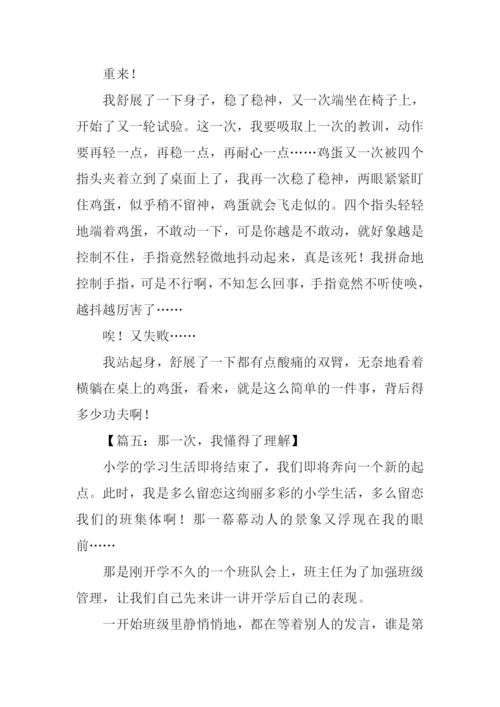 重来！

我舒展了一下身子，稳了稳神，又一次端坐在椅子上，开始了又一轮试验。这一次，我要吸取上一次的教训，动作要再轻一点，再稳一点，再耐心一点……鸡蛋又一次被四个指头夹着立到了桌面上了，我再一次稳了稳神，两眼紧紧盯住鸡蛋，似乎稍不留神，鸡蛋就会飞走似的。四个指头轻轻地端着鸡蛋，不敢动一下，可是你越是不敢动，就好象越是控制不住，手指竟然轻微地抖动起来，真是该死！我拼命地控制手指，可是不行啊，不知怎么回事，手指竟然不听使唤，越抖越厉害了……

唉！又失败……

我站起身，舒展了一下都有点酸痛的双臂，无奈地看着横躺在桌上的鸡蛋，看来，就是这么简单的一件事，背后得多少功夫啊！

【篇五：那一次，我懂得了理解】

小学的学习生活即将结束了，我们即将奔向一个新的起点。此时，我是多么留恋这绚丽多彩的小学生活，多么留恋我们的班集体啊！那一幕幕动人的景象又浮现在我的眼前……

那是刚开学不久的一个班队会上，班主任为了加强班级管理，让我们自己先来讲一讲开学后自己的表现。

一开始班级里静悄悄地，都在等着别人的发言，谁是第